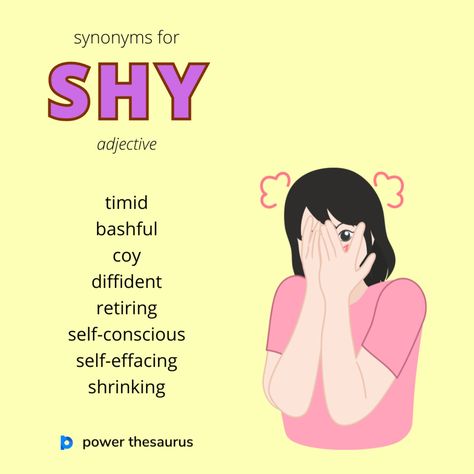 synonyms for

SHY

adjective

timid
bashful
coy
diffident
retiring
self-conscious
self-effacing
shrinking

power thesaurus